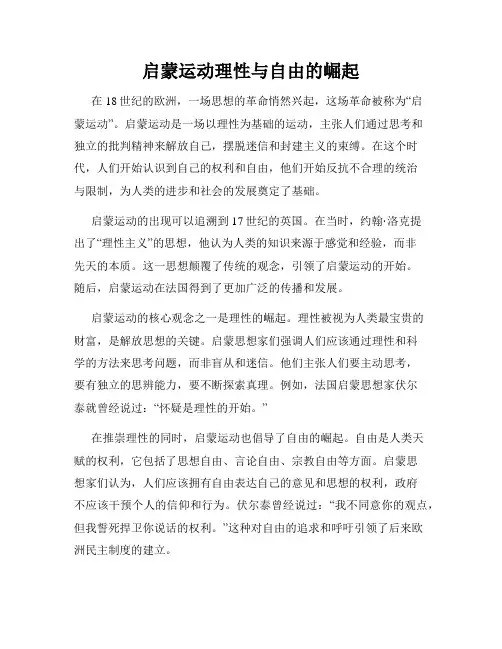 启蒙运动理性与自由的崛起

在18世纪的欧洲，一场思想的革命悄然兴起，这场革命被称为“启蒙运动”。启蒙运动是一场以理性为基础的运动，主张人们通过思考和独立的批判精神来解放自己，摆脱迷信和封建主义的束缚。在这个时代，人们开始认识到自己的权利和自由，他们开始反抗不合理的统治与限制，为人类的进步和社会的发展奠定了基础。

启蒙运动的出现可以追溯到17世纪的英国。在当时，约翰·洛克提出了“理性主义”的思想，他认为人类的知识来源于感觉和经验，而非先天的本质。这一思想颠覆了传统的观念，引领了启蒙运动的开始。随后，启蒙运动在法国得到了更加广泛的传播和发展。

启蒙运动的核心观念之一是理性的崛起。理性被视为人类最宝贵的财富，是解放思想的关键。启蒙思想家们强调人们应该通过理性和科学的方法来思考问题，而非盲从和迷信。他们主张人们要主动思考，要有独立的思辨能力，要不断探索真理。例如，法国启蒙思想家伏尔泰就曾经说过：“怀疑是理性的开始。”

在推崇理性的同时，启蒙运动也倡导了自由的崛起。自由是人类天赋的权利，它包括了思想自由、言论自由、宗教自由等方面。启蒙思想家们认为，人们应该拥有自由表达自己的意见和思想的权利，政府不应该干预个人的信仰和行为。伏尔泰曾经说过：“我不同意你的观点，但我誓死捍卫你说话的权利。”这种对自由的追求和呼吁引领了后来欧洲民主制度的建立。